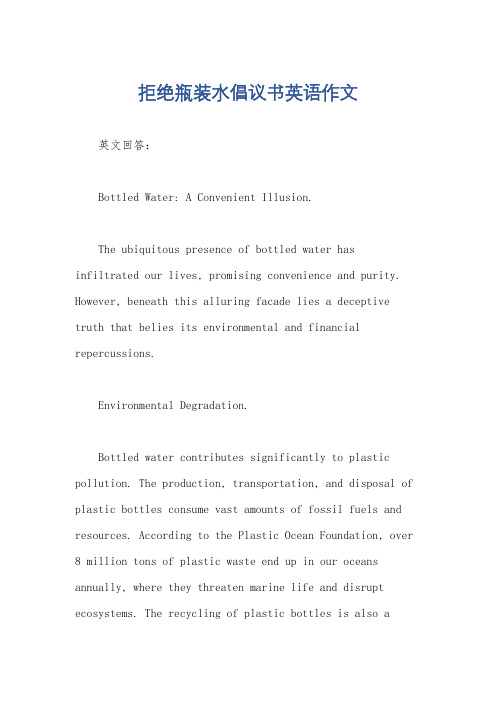 拒绝瓶装水倡议书英语作文

英文回答：

Bottled Water: A Convenient Illusion.

The ubiquitous presence of bottled water has infiltrated our lives, promising convenience and purity. However, beneath this alluring facade lies a deceptive truth that belies its environmental and financial repercussions.

Environmental Degradation.

Bottled water contributes significantly to plastic pollution. The production, transportation, and disposal of plastic bottles consume vast amounts of fossil fuels and resources. According to the Plastic Ocean Foundation, over 8 million tons of plastic waste end up in our oceans annually, where they threaten marine life and disrupt ecosystems. The recycling of plastic bottles is also a